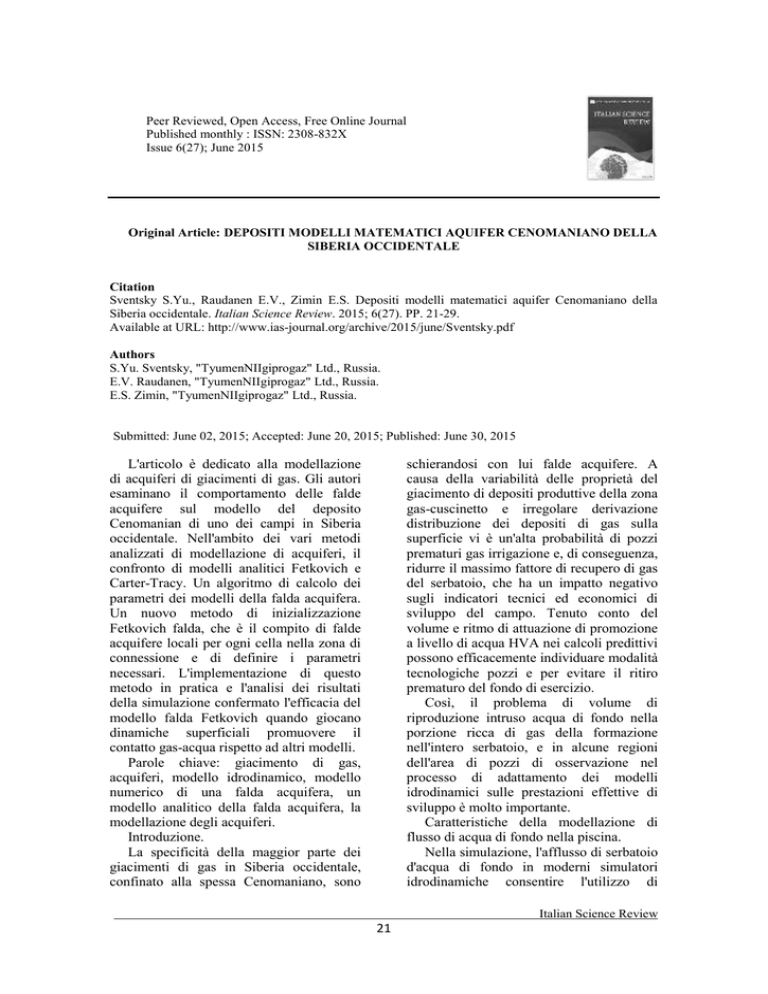 Peer Reviewed, Open Access, Free Online Journal
Published monthly : ISSN: 2308-832X
Issue 6(27); June 2015

ITALIAN SCIENCE REVIEW

Original Article: DEPOSITI MODELLI MATEMATICI AQUIFER CENOMANIANO DELLA SIBERIA OCCIDENTALE

Citation
Sventsky S.Yu., Raudanen E.V., Zimin E.S. Depositi modelli matematici aquifer Cenomaniano della Siberia occidentale. Italian Science Review. 2015; 6(27). PP. 21-29.
Available at URL: http://www.ias-journal.org/archive/2015/june/Sventsky.pdf

Authors
S.Yu. Sventsky, "TyumenNIIgiprogaz" Ltd., Russia.
E.V. Raudanen, "TyumenNIIgiprogaz" Ltd., Russia.
E.S. Zimin, "TyumenNIIgiprogaz" Ltd., Russia.

Submitted: June 02, 2015; Accepted: June 20, 2015; Published: June 30, 2015

L'articolo è dedicato alla modellazione di acquiferi di giacimenti di gas. Gli autori esaminano il comportamento delle falde acquifere sul modello del deposito Cenomanian di uno dei campi in Siberia occidentale. Nell'ambito dei vari metodi analizzati di modellazione di acquiferi, il confronto di modelli analitici Fetkovich e Carter-Tracy. Un algoritmo di calcolo dei parametri dei modelli della falda acquifera. Un nuovo metodo di inizializzazione Fetkovich falda, che è il compito di falde acquifere locali per ogni cella nella zona di connessione e di definire i parametri necessari. L'implementazione di questo metodo in pratica e l'analisi dei risultati della simulazione confermato l'efficacia del modello falda Fetkovich quando giocano dinamiche superficiali promuovere il contatto gas-acqua rispetto ad altri modelli.

Parole chiave: giacimento di gas, acquiferi, modello idrodinamico, modello numerico di una falda acquifera, un modello analitico della falda acquifera, la modellazione degli acquiferi.

Introduzione.

La specificità della maggior parte dei giacimenti di gas in Siberia occidentale, confinato alla spessa Cenomaniano, sono schierandosi con lui falde acquifere. A causa della variabilità delle proprietà del giacimento di depositi produttive della zona gas-cuscinetto e irregolare derivazione distribuzione dei depositi di gas sulla superficie vi è un'alta probabilità di pozzi prematuri gas irrigazione e, di conseguenza, ridurre il massimo fattore di recupero di gas del serbatoio, che ha un impatto negativo sugli indicatori tecnici ed economici di sviluppo del campo. Tenuto conto del volume e ritmo di attuazione di promozione a livello di acqua HVA nei calcoli predittivi possono efficacemente individuare modalità tecnologiche pozzi e per evitare il ritiro prematuro del fondo di esercizio.

Così, il problema di volume di riproduzione intruso acqua di fondo nella porzione ricca di gas della formazione nell'intero serbatoio, e in alcune regioni dell'area di pozzi di osservazione nel processo di adattamento dei modelli idrodinamici sulle prestazioni effettive di sviluppo è molto importante.

Caratteristiche della modellazione di flusso di acqua di fondo nella piscina.

Nella simulazione, l'afflusso di serbatoio d'acqua di fondo in moderni simulatori idrodinamiche consentire l'utilizzo di

Italian Science Review
21